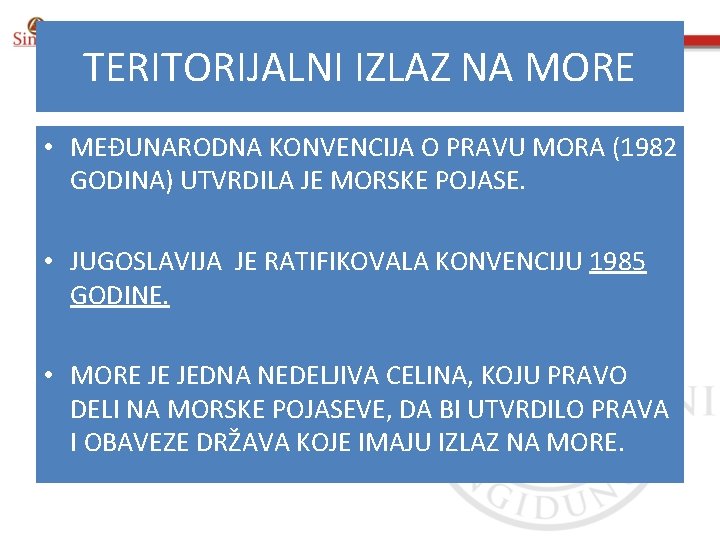 Sin

TERITORIJALNI IZLAZ NA MORE

• MEĐUNARODNA KONVENCIJA O PRAVU MORA (1982 GODINA) UTVRDILA JE MORSKE POJASE.

• JUGOSLAVIJA JE RATIFIKOVALA KONVENCIJU 1985 GODINE.

• MORE JE JEDNA NEDELJIVA CELINA, KOJU PRAVO DELI NA MORSKE POJASEVE, DA BI UTVRDILO PRAVA I OBAVEZE DRŽAVA KOJE IMAJU IZLAZ NA MORE.

NI

GIDUN